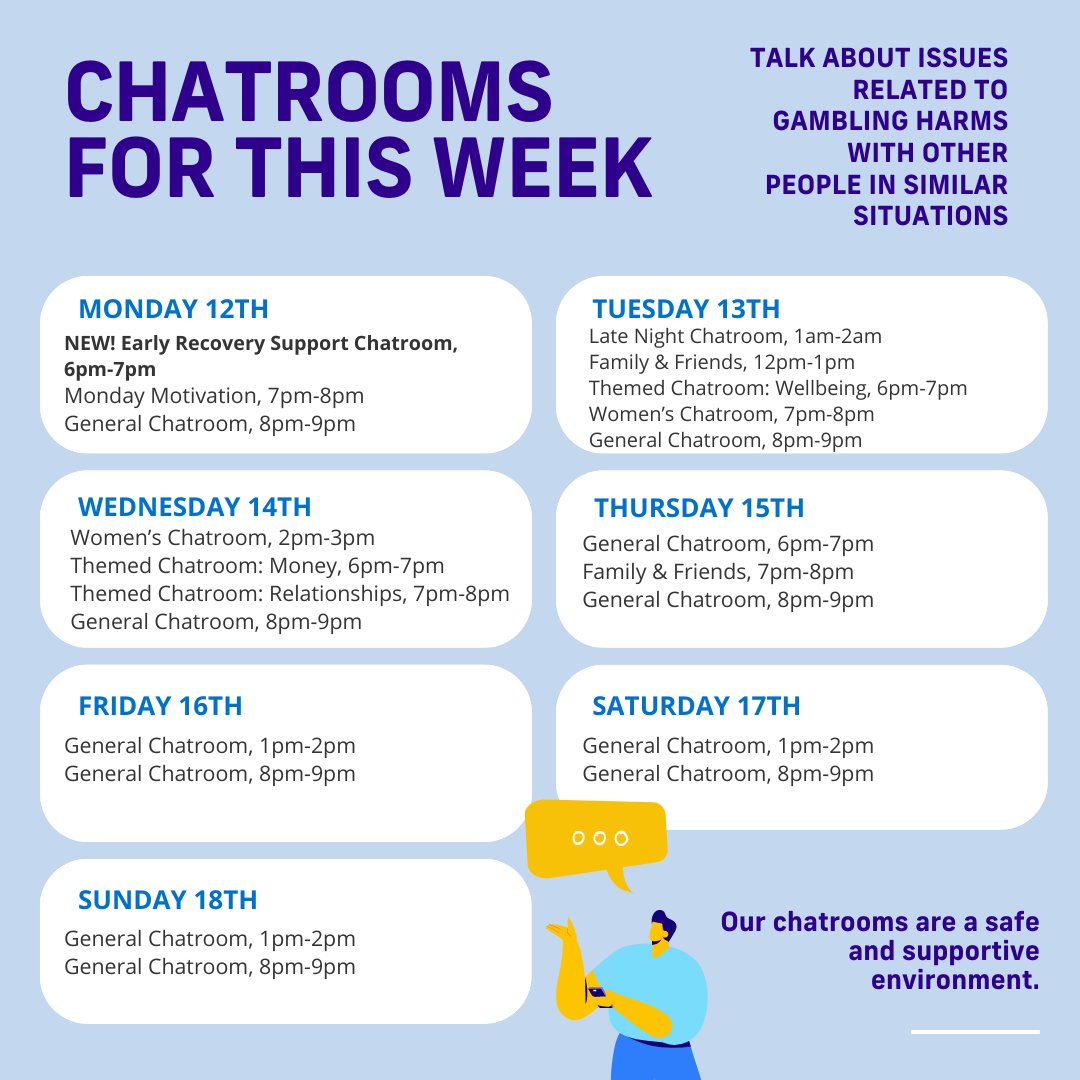 CHATROOMS FOR THIS WEEK

TALK ABOUT ISSUES RELATED TO GAMBLING HARMS WITH OTHER PEOPLE IN SIMILAR SITUATIONS

MONDAY 12TH
NEW! Early Recovery Support Chatroom, 6pm-7pm
Monday Motivation, 7pm-8pm
General Chatroom, 8pm-9pm

TUESDAY 13TH
Late Night Chatroom, 1am-2am
Family & Friends, 12pm-1pm
Themed Chatroom: Wellbeing, 6pm-7pm
Women's Chatroom, 7pm-8pm
General Chatroom, 8pm-9pm

WEDNESDAY 14TH
Women's Chatroom, 2pm-3pm
Themed Chatroom: Money, 6pm-7pm
Themed Chatroom: Relationships, 7pm-8pm
General Chatroom, 8pm-9pm

THURSDAY 15TH
General Chatroom, 6pm-7pm
Family & Friends, 7pm-8pm
General Chatroom, 8pm-9pm

FRIDAY 16TH
General Chatroom, 1pm-2pm
General Chatroom, 8pm-9pm

SATURDAY 17TH
General Chatroom, 1pm-2pm
General Chatroom, 8pm-9pm

SUNDAY 18TH
General Chatroom, 1pm-2pm
General Chatroom, 8pm-9pm

Our chatrooms are a safe and supportive environment.